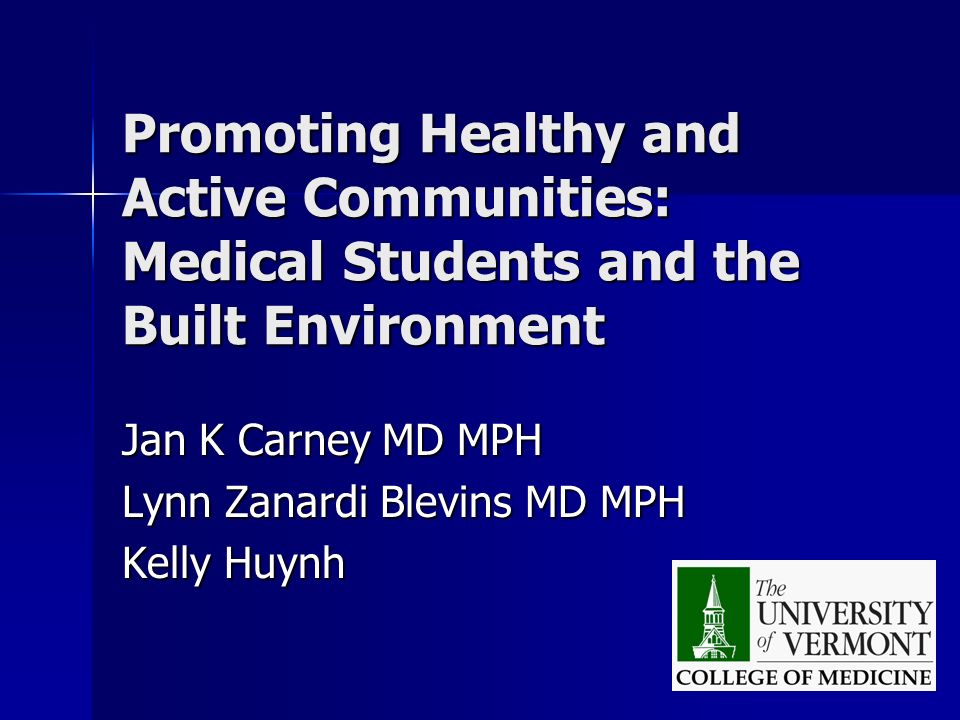 Promoting Healthy and Active Communities: Medical Students and the Built Environment

Jan K Carney MD MPH
Lynn Zanardi Blevins MD MPH
Kelly Huynh

The UNIVERSITY of VERMONT
COLLEGE OF MEDICINE